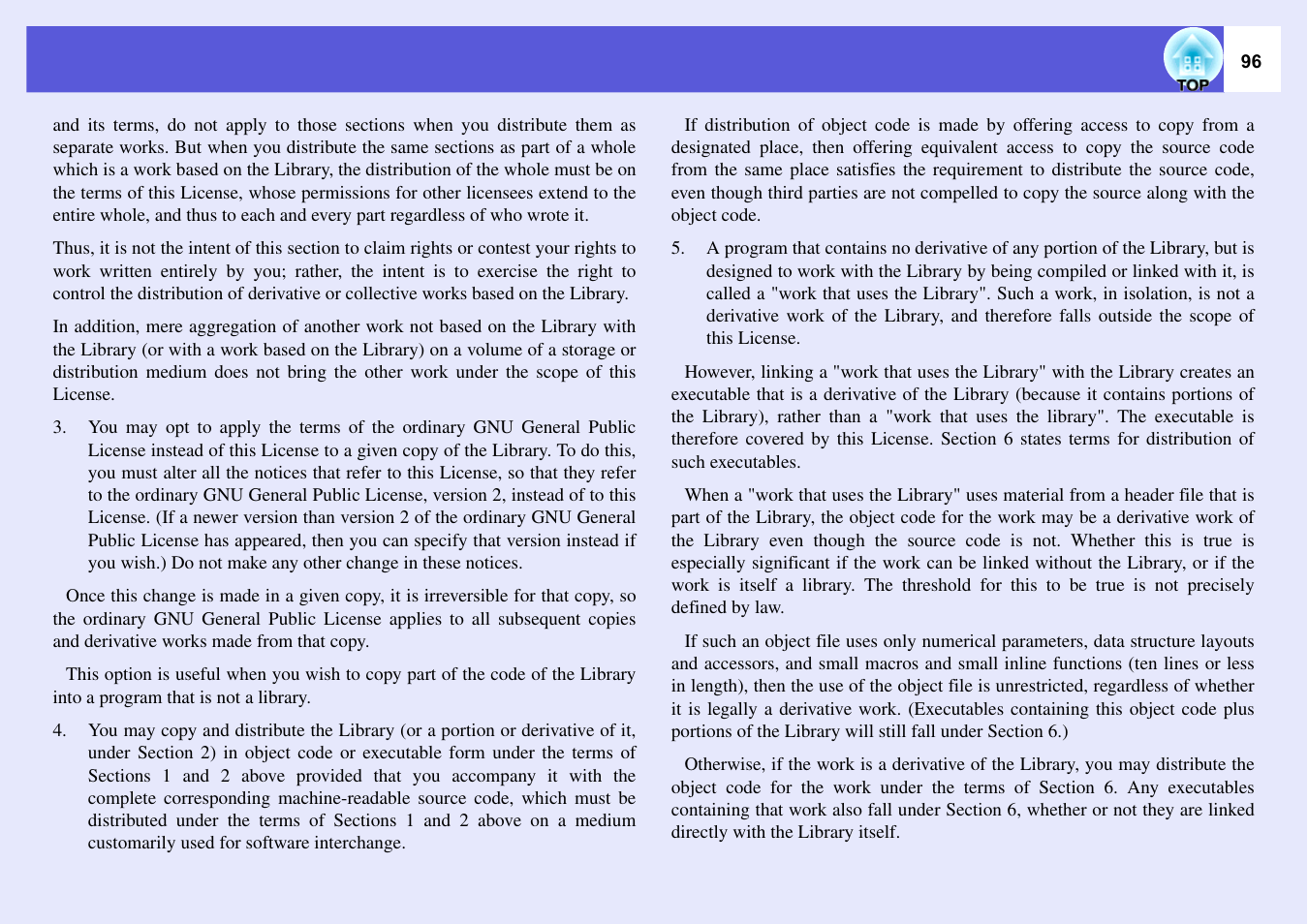 TOP

96

and its terms, do not apply to those sections when you distribute them as separate works. But when you distribute the same sections as part of a whole which is a work based on the Library, the distribution of the whole must be on the terms of this License, whose permissions for other licensees extend to the entire whole, and thus to each and every part regardless of who wrote it.

Thus, it is not the intent of this section to claim rights or contest your rights to work written entirely by you; rather, the intent is to exercise the right to control the distribution of derivative or collective works based on the Library.

In addition, mere aggregation of another work not based on the Library with the Library (or with a work based on the Library) on a volume of a storage or distribution medium does not bring the other work under the scope of this License.

3. You may opt to apply the terms of the ordinary GNU General Public License instead of this License to a given copy of the Library. To do this, you must alter all the notices that refer to this License, so that they refer to the ordinary GNU General Public License, version 2, instead of to this License. (If a newer version than version 2 of the ordinary GNU General Public License has appeared, then you can specify that version instead if you wish.) Do not make any other change in these notices.

Once this change is made in a given copy, it is irreversible for that copy, so the ordinary GNU General Public License applies to all subsequent copies and derivative works made from that copy.

This option is useful when you wish to copy part of the code of the Library into a program that is not a library.

4. You may copy and distribute the Library (or a portion or derivative of it, under Section 2) in object code or executable form under the terms of Sections 1 and 2 above provided that you accompany it with the complete corresponding machine-readable source code, which must be distributed under the terms of Sections 1 and 2 above on a medium customarily used for software interchange.

If distribution of object code is made by offering access to copy from a designated place, then offering equivalent access to copy the source code from the same place satisfies the requirement to distribute the source code, even though third parties are not compelled to copy the source along with the object code.

5. A program that contains no derivative of any portion of the Library, but is designed to work with the Library by being compiled or linked with it, is called a "work that uses the Library". Such a work, in isolation, is not a derivative work of the Library, and therefore falls outside the scope of this License.

However, linking a "work that uses the Library" with the Library creates an executable that is a derivative of the Library (because it contains portions of the Library), rather than a "work that uses the library". The executable is therefore covered by this License. Section 6 states terms for distribution of such executables.

When a "work that uses the Library" uses material from a header file that is part of the Library, the object code for the work may be a derivative work of the Library even though the source code is not. Whether this is true is especially significant if the work can be linked without the Library, or if the work is itself a library. The threshold for this to be true is not precisely defined by law.

If such an object file uses only numerical parameters, data structure layouts and accessors, and small macros and small inline functions (ten lines or less in length), then the use of the object file is unrestricted, regardless of whether it is legally a derivative work. (Executables containing this object code plus portions of the Library will still fall under Section 6.)

Otherwise, if the work is a derivative of the Library, you may distribute the object code for the work under the terms of Section 6. Any executables containing that work also fall under Section 6, whether or not they are linked directly with the Library itself.